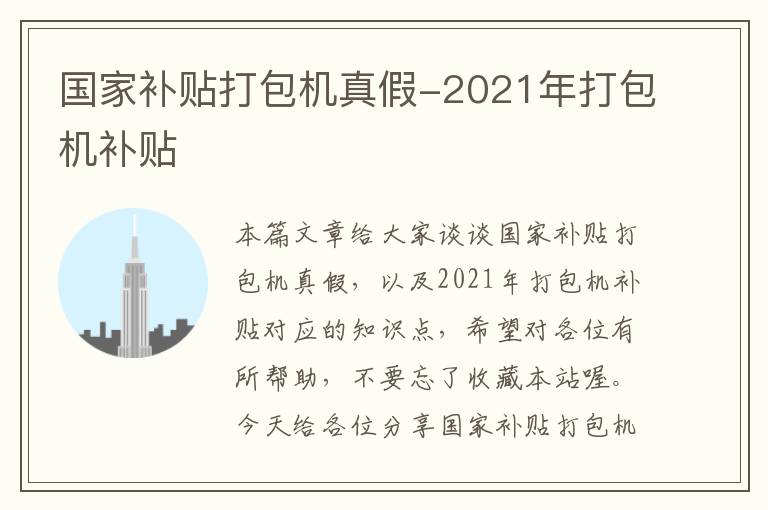 国家补贴打包机真假-2021年打包机补贴

本篇文章给大家谈谈国家补贴打包机真假，以及2021年打包机补贴对应的知识点，希望对各位有所帮助，不要忘了收藏本站喔。今天给各位分享国家补贴打包机